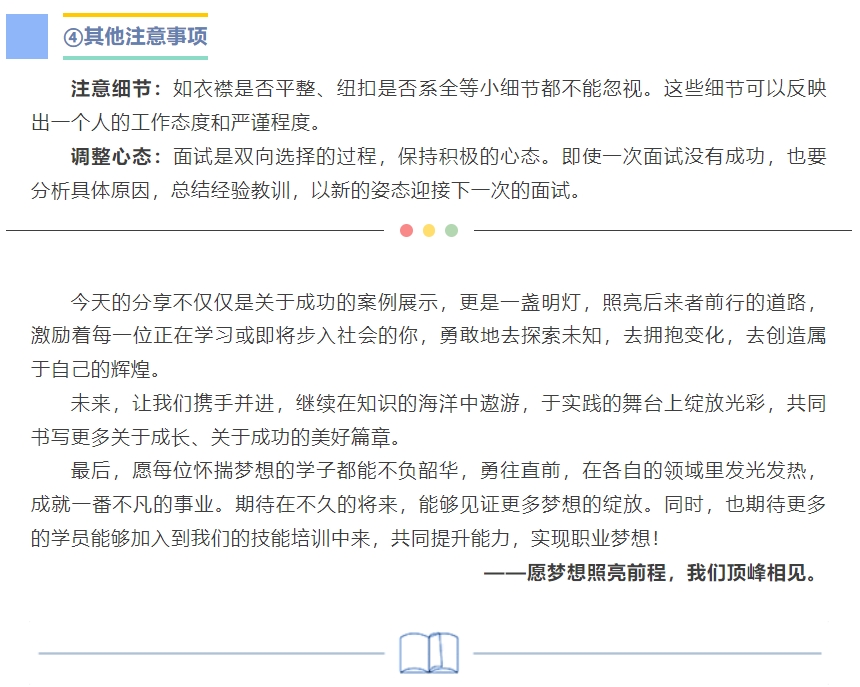 ④其他注意事项

注意细节：如衣襟是否平整、纽扣是否系全等小细节都不能忽视。这些细节可以反映出一个人的工作态度和严谨程度。

调整心态：面试是双向选择的过程，保持积极的心态。即使一次面试没有成功，也要分析具体原因，总结经验教训，以新的姿态迎接下一次的面试。

今天的分享不仅仅是关于成功的案例展示，更是一盏明灯，照亮后来者前行的道路，激励着每一位正在学习或即将步入社会的你，勇敢地去探索未知，去拥抱变化，去创造属于自己的辉煌。

未来，让我们携手并进，继续在知识的海洋中遨游，于实践的舞台上绽放光彩，共同书写更多关于成长、关于成功的美好篇章。

最后，愿每位怀揣梦想的学子都能不负韶华，勇往直前，在各自的领域里发光发热，成就一番不凡的事业。期待在不久的将来，能够见证更多梦想的绽放。同时，也期待更多的学员能够加入到我们的技能培训中来，共同提升能力，实现职业梦想！

——愿梦想照亮前程，我们顶峰相见。